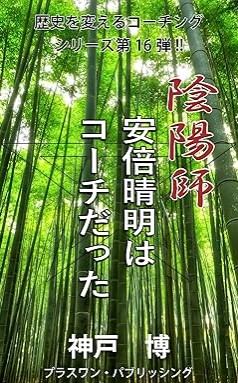 歴史を変えるコーチング
シリーズ第16弾!!

陰陽師
安倍晴明は
コーチだった

神戸　博

プラスワン・パブリッシング